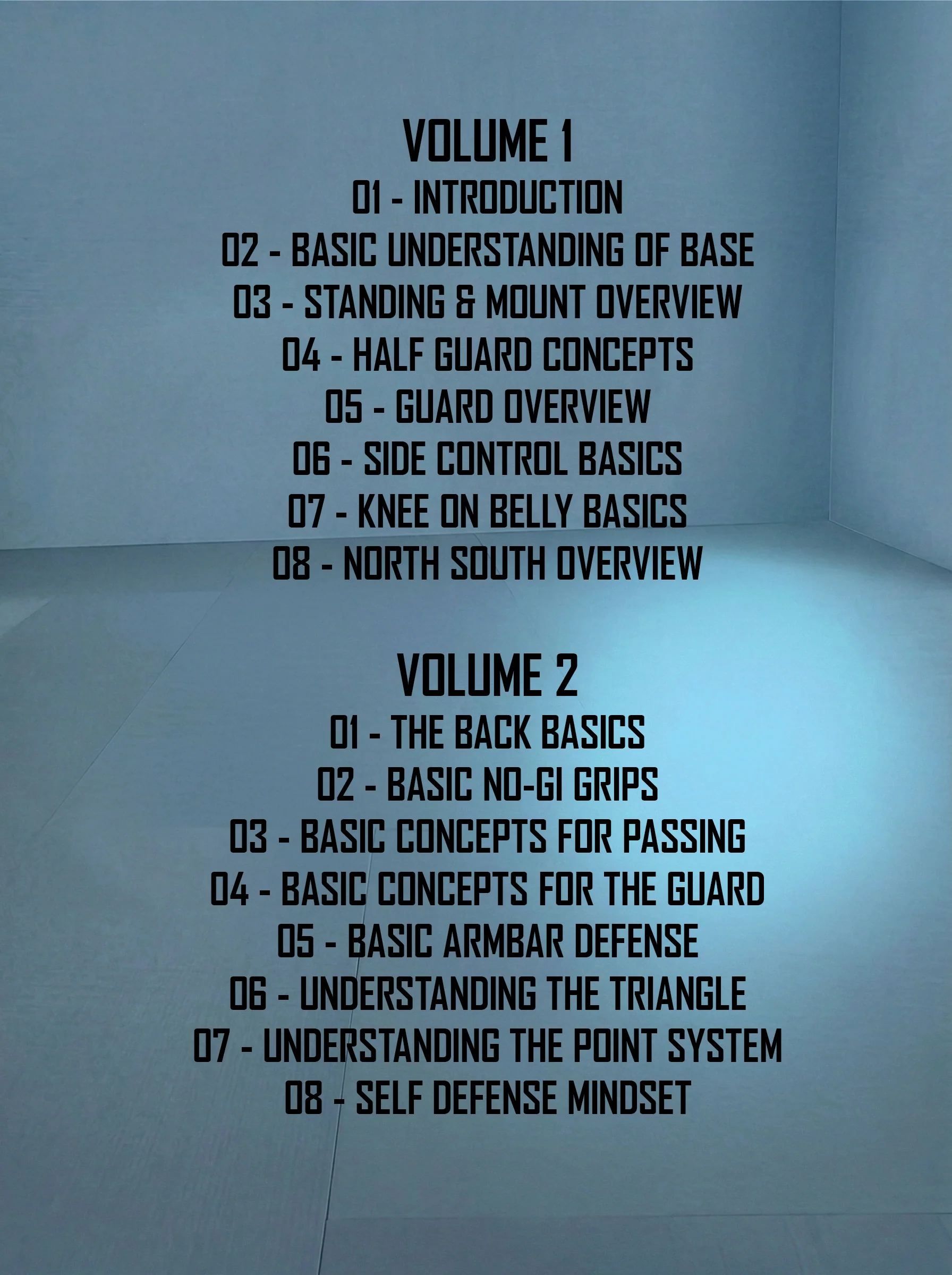 VOLUME 1
01 - INTRODUCTION
02 - BASIC UNDERSTANDING OF BASE
03 - STANDING & MOUNT OVERVIEW
04 - HALF GUARD CONCEPTS
05 - GUARD OVERVIEW
06 - SIDE CONTROL BASICS
07 - KNEE ON BELLY BASICS
08 - NORTH SOUTH OVERVIEW

VOLUME 2
01 - THE BACK BASICS
02 - BASIC NO-GI GRIPS
03 - BASIC CONCEPTS FOR PASSING
04 - BASIC CONCEPTS FOR THE GUARD
05 - BASIC ARMBAR DEFENSE
06 - UNDERSTANDING THE TRIANGLE
07 - UNDERSTANDING THE POINT SYSTEM
08 - SELF DEFENSE MINDSET